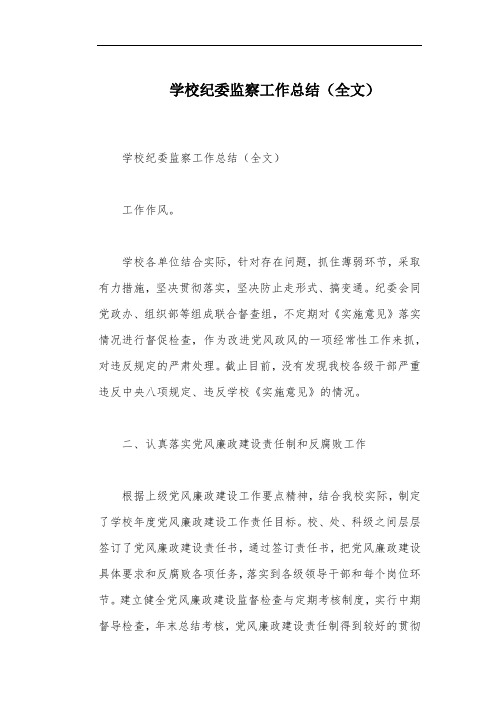 学校纪委监察工作总结（全文）

学校纪委监察工作总结（全文）

工作作风。

学校各单位结合实际，针对存在问题，抓住薄弱环节，采取有力措施，坚决贯彻落实，坚决防止走形式、搞变通。纪委会同党政办、组织部等组成联合督查组，不定期对《实施意见》落实情况进行督促检查，作为改进党风政风的一项经常性工作来抓，对违反规定的严肃处理。截止目前，没有发现我校各级干部严重违反中央八项规定、违反学校《实施意见》的情况。

二、认真落实党风廉政建设责任制和反腐败工作

根据上级党风廉政建设工作要点精神，结合我校实际，制定了学校年度党风廉政建设工作责任目标。校、处、科级之间层层签订了党风廉政建设责任书，通过签订责任书，把党风廉政建设具体要求和反腐败各项任务，落实到各级领导干部和每个岗位环节。建立健全党风廉政建设监督检查与定期考核制度，实行中期督导检查，年末总结考核，党风廉政建设责任制得到较好的贯彻